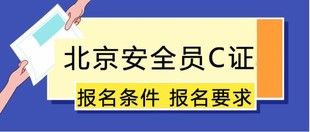 北京安全员C证

报名条件 报名要求